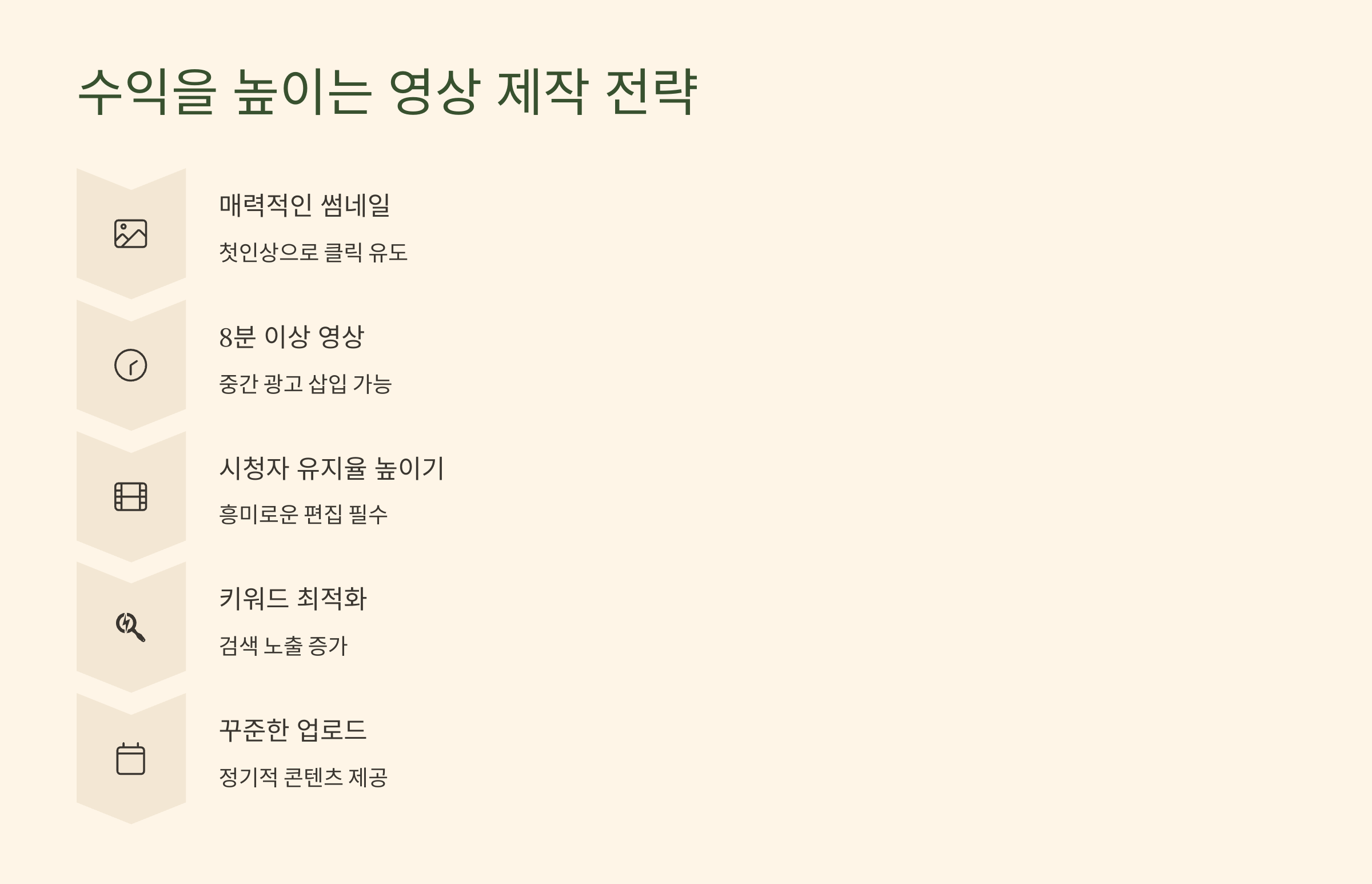 수익을 높이는 영상 제작 전략

매력적인 썸네일

첫인상으로 클릭 유도

8분 이상 영상

중간 광고 삽입 가능

시청자 유지율 높이기

흥미로운 편집 필수

키워드 최적화

검색 노출 증가

꾸준한 업로드

정기적 콘텐츠 제공